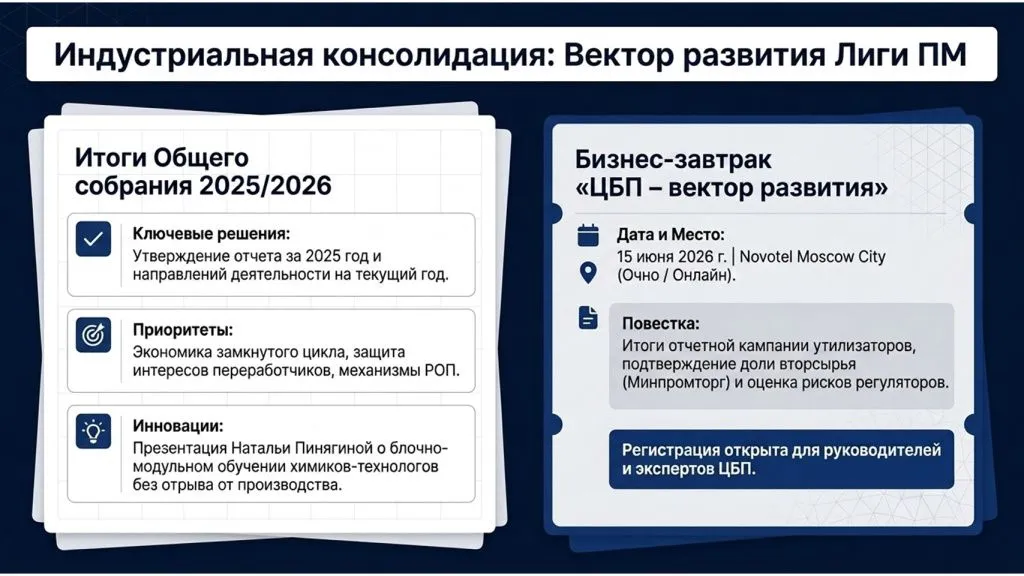 Индустриальная консолидация: Вектор развития Лиги ПМ

Итоги Общего собрания 2025/2026

Ключевые решения:
Утверждение отчета за 2025 год и направлений деятельности на текущий год.

Приоритеты:
Экономика замкнутого цикла, защита интересов переработчиков, механизмы РОП.

Инновации:
Презентация Натальи Пинягиной о блочно-модульном обучении химиков-технологов без отрыва от производства.

Бизнес-завтрак «ЦБП – вектор развития»

Дата и Место:
15 июня 2026 г. | Novotel Moscow City (Очно / Онлайн).

Повестка:
Итоги отчетной кампании утилизаторов, подтверждение доли вторсырья (Минпромторг) и оценка рисков регуляторов.

Регистрация открыта для руководителей и экспертов ЦБП.